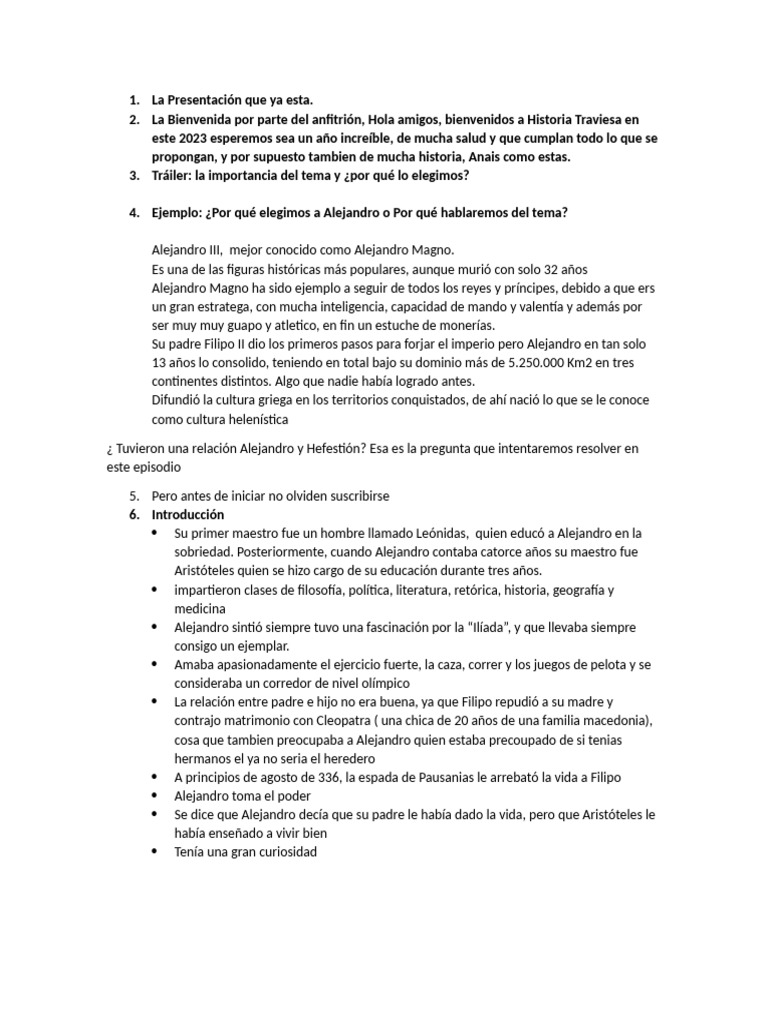 1. La Presentación que ya esta.
2. La Bienvenida por parte del anfitrión, Hola amigos, bienvenidos a Historia Traviesa en este 2023 esperemos sea un año increíble, de mucha salud y que cumplan todo lo que se propongan, y por supuesto tambien de mucha historia, Anais como estas.
3. Tráiler: la importancia del tema y ¿por qué lo elegimos?

4. Ejemplo: ¿Por qué elegimos a Alejandro o Por qué hablaremos del tema?

Alejandro III, mejor conocido como Alejandro Magno.
Es una de las figuras históricas más populares, aunque murió con solo 32 años
Alejandro Magno ha sido ejemplo a seguir de todos los reyes y príncipes, debido a que ers un gran estratega, con mucha inteligencia, capacidad de mando y valentía y además por ser muy muy guapo y atletico, en fin un estuche de monerías.
Su padre Filipo II dio los primeros pasos para forjar el imperio pero Alejandro en tan solo 13 años lo consolido, teniendo en total bajo su dominio más de 5.250.000 Km2 en tres continentes distintos. Algo que nadie había logrado antes.
Difundió la cultura griega en los territorios conquistados, de ahí nació lo que se le conoce como cultura helenística

¿ Tuvieron una relación Alejandro y Hefestión? Esa es la pregunta que intentaremos resolver en este episodio

5. Pero antes de iniciar no olviden suscribirse
6. Introducción
• Su primer maestro fue un hombre llamado Leónidas, quien educó a Alejandro en la sobriedad. Posteriormente, cuando Alejandro contaba catorce años su maestro fue Aristóteles quien se hizo cargo de su educación durante tres años.
• impartieron clases de filosofía, política, literatura, retórica, historia, geografía y medicina
• Alejandro sintió siempre tuvo una fascinación por la "Ilíada", y que llevaba siempre consigo un ejemplar.
• Amaba apasionadamente el ejercicio fuerte, la caza, correr y los juegos de pelota y se consideraba un corredor de nivel olímpico
• La relación entre padre e hijo no era buena, ya que Filipo repudió a su madre y contrajo matrimonio con Cleopatra ( una chica de 20 años de una familia macedonia), cosa que tambien preocupaba a Alejandro quien estaba precoupado de si tenias hermanos el ya no seria el heredero
• A principios de agosto de 336, la espada de Pausanias le arrebató la vida a Filipo
• Alejandro toma el poder
• Se dice que Alejandro decía que su padre le había dado la vida, pero que Aristóteles le había enseñado a vivir bien
• Tenía una gran curiosidad